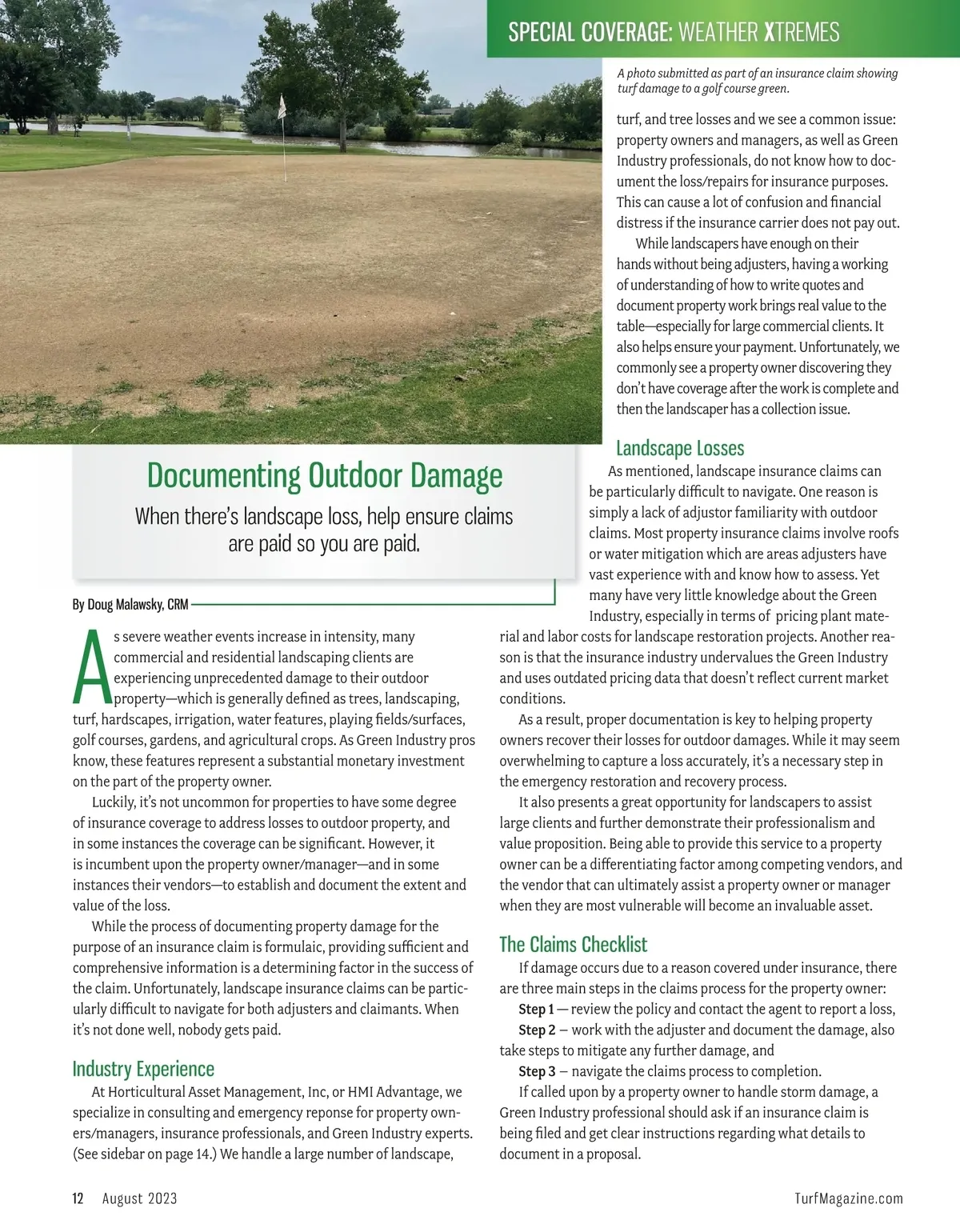 SPECIAL COVERAGE: WEATHER XTREMES

A photo submitted as part of an insurance claim showing turf damage to a golf course green.

Documenting Outdoor Damage

When there's landscape loss, help ensure claims are paid so you are paid.

By Doug Malawsky, CRM

As severe weather events increase in intensity, many commercial and residential landscaping clients are experiencing unprecedented damage to their outdoor property—which is generally defined as trees, landscaping, turf, hardscapes, irrigation, water features, playing fields/surfaces, golf courses, gardens, and agricultural crops. As Green Industry pros know, these features represent a substantial monetary investment on the part of the property owner.

Luckily, it's not uncommon for properties to have some degree of insurance coverage to address losses to outdoor property, and in some instances the coverage can be significant. However, it is incumbent upon the property owner/manager—and in some instances their vendors—to establish and document the extent and value of the loss.

While the process of documenting property damage for the purpose of an insurance claim is formulaic, providing sufficient and comprehensive information is a determining factor in the success of the claim. Unfortunately, landscape insurance claims can be particularly difficult to navigate for both adjusters and claimants. When it's not done well, nobody gets paid.

Industry Experience

At Horticultural Asset Management, Inc, or HMI Advantage, we specialize in consulting and emergency reponse for property owners/managers, insurance professionals, and Green Industry experts. (See sidebar on page 14.) We handle a large number of landscape, turf, and tree losses and we see a common issue: property owners and managers, as well as Green Industry professionals, do not know how to document the loss/repairs for insurance purposes. This can cause a lot of confusion and financial distress if the insurance carrier does not pay out.

While landscapers have enough on their hands without being adjusters, having a working of understanding of how to write quotes and document property work brings real value to the table—especially for large commercial clients. It also helps ensure your payment. Unfortunately, we commonly see a property owner discovering they don't have coverage after the work is complete and then the landscaper has a collection issue.

Landscape Losses

As mentioned, landscape insurance claims can be particularly difficult to navigate. One reason is simply a lack of adjustor familiarity with outdoor claims. Most property insurance claims involve roofs or water mitigation which are areas adjusters have vast experience with and know how to assess. Yet many have very little knowledge about the Green Industry, especially in terms of pricing plant material and labor costs for landscape restoration projects. Another reason is that the insurance industry undervalues the Green Industry and uses outdated pricing data that doesn't reflect current market conditions.

As a result, proper documentation is key to helping property owners recover their losses for outdoor damages. While it may seem overwhelming to capture a loss accurately, it's a necessary step in the emergency restoration and recovery process.

It also presents a great opportunity for landscapers to assist large clients and further demonstrate their professionalism and value proposition. Being able to provide this service to a property owner can be a differentiating factor among competing vendors, and the vendor that can ultimately assist a property owner or manager when they are most vulnerable will become an invaluable asset.

The Claims Checklist

If damage occurs due to a reason covered under insurance, there are three main steps in the claims process for the property owner:

Step 1 — review the policy and contact the agent to report a loss,

Step 2 – work with the adjuster and document the damage, also take steps to mitigate any further damage, and

Step 3 – navigate the claims process to completion.

If called upon by a property owner to handle storm damage, a Green Industry professional should ask if an insurance claim is being filed and get clear instructions regarding what details to document in a proposal.

12 August 2023 TurfMagazine.com